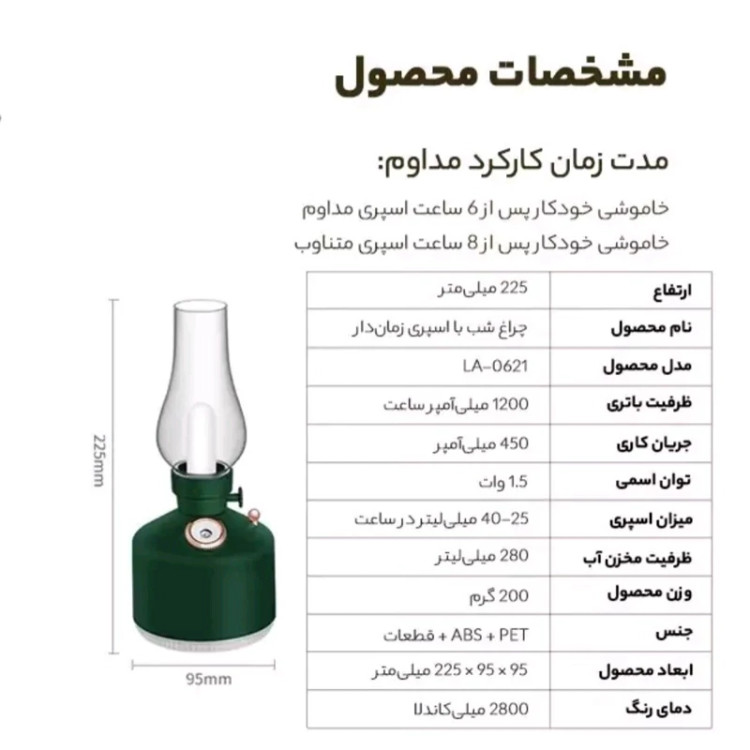 مشخصات محصول

مدت زمان کارکرد مداوم:

خاموشی خودکار پس از 6 ساعت اسپری مداوم
خاموشی خودکار پس از 8 ساعت اسپری متناوب

| ارتفاع | 225 میلی‌متر |
|---|---|
| نام محصول | چراغ شب با اسپری زمان‌دار |
| مدل محصول | LA-0621 |
| ظرفیت باتری | 1200 میلی‌آمپر ساعت |
| جریان کاری | 450 میلی‌آمپر |
| توان اسمی | 1.5 وات |
| میزان اسپری | 25-40 میلی‌لیتر در ساعت |
| ظرفیت مخزن آب | 280 میلی‌لیتر |
| وزن محصول | 200 گرم |
| جنس | ABS + PET + قطعات |
| ابعاد محصول | 95 × 95 × 225 میلی‌متر |
| دمای رنگ | 2800 میلی‌کاندلا |

225mm

95mm